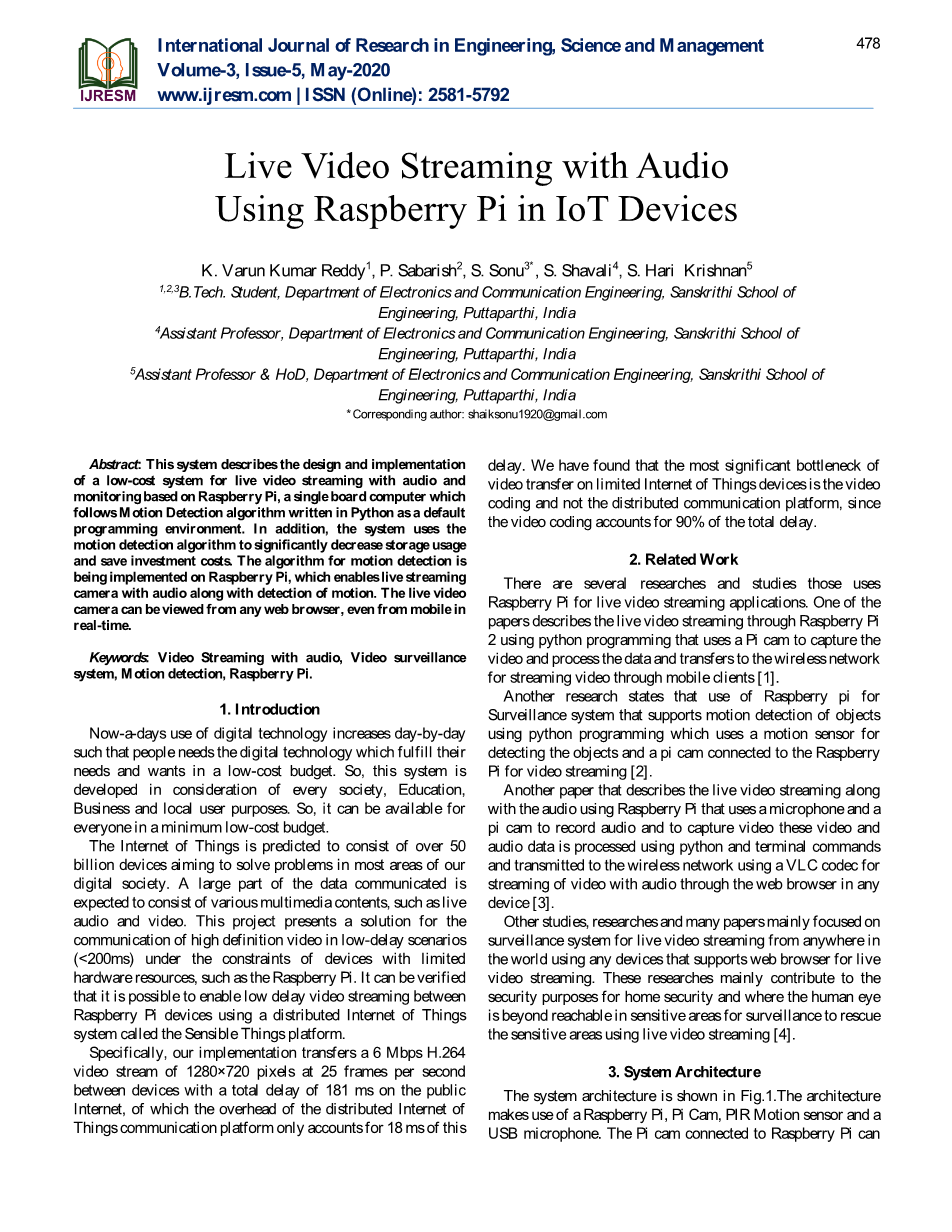 IJRESM

International Journal of Research in Engineering, Science and Management
Volume-3, Issue-5, May-2020
www.ijresm.com | ISSN (Online): 2581-5792

478

Live Video Streaming with Audio Using Raspberry Pi in IoT Devices

K. Varun Kumar Reddy$^1$, P. Sabarish$^2$, S. Sonu$^{3*}$, S. Shavali$^4$, S. Hari Krishnan$^5$
$^{1,2,3}$B.Tech. Student, Department of Electronics and Communication Engineering, Sanskrithi School of Engineering, Puttaparthi, India
$^4$Assistant Professor, Department of Electronics and Communication Engineering, Sanskrithi School of Engineering, Puttaparthi, India
$^5$Assistant Professor & HoD, Department of Electronics and Communication Engineering, Sanskrithi School of Engineering, Puttaparthi, India
*Corresponding author: shaiksonu1920@gmail.com

Abstract: This system describes the design and implementation of a low-cost system for live video streaming with audio and monitoring based on Raspberry Pi, a single board computer which follows Motion Detection algorithm written in Python as a default programming environment. In addition, the system uses the motion detection algorithm to significantly decrease storage usage and save investment costs. The algorithm for motion detection is being implemented on Raspberry Pi, which enables live streaming camera with audio along with detection of motion. The live video camera can be viewed from any web browser, even from mobile in real-time.

Keywords: Video Streaming with audio, Video surveillance system, Motion detection, Raspberry Pi.

1. Introduction

Now-a-days use of digital technology increases day-by-day such that people needs the digital technology which fulfill their needs and wants in a low-cost budget. So, this system is developed in consideration of every society, Education, Business and local user purposes. So, it can be available for everyone in a minimum low-cost budget.

The Internet of Things is predicted to consist of over 50 billion devices aiming to solve problems in most areas of our digital society. A large part of the data communicated is expected to consist of various multimedia contents, such as live audio and video. This project presents a solution for the communication of high definition video in low-delay scenarios (<200ms) under the constraints of devices with limited hardware resources, such as the Raspberry Pi. It can be verified that it is possible to enable low delay video streaming between Raspberry Pi devices using a distributed Internet of Things system called the Sensible Things platform.

Specifically, our implementation transfers a 6 Mbps H.264 video stream of 1280×720 pixels at 25 frames per second between devices with a total delay of 181 ms on the public Internet, of which the overhead of the distributed Internet of Things communication platform only accounts for 18 ms of this delay. We have found that the most significant bottleneck of video transfer on limited Internet of Things devices is the video coding and not the distributed communication platform, since the video coding accounts for 90% of the total delay.

2. Related Work

There are several researches and studies those uses Raspberry Pi for live video streaming applications. One of the papers describes the live video streaming through Raspberry Pi 2 using python programming that uses a Pi cam to capture the video and process the data and transfers to the wireless network for streaming video through mobile clients [1].

Another research states that use of Raspberry pi for Surveillance system that supports motion detection of objects using python programming which uses a motion sensor for detecting the objects and a pi cam connected to the Raspberry Pi for video streaming [2].

Another paper that describes the live video streaming along with the audio using Raspberry Pi that uses a microphone and a pi cam to record audio and to capture video these video and audio data is processed using python and terminal commands and transmitted to the wireless network using a VLC codec for streaming of video with audio through the web browser in any device [3].

Other studies, researches and many papers mainly focused on surveillance system for live video streaming from anywhere in the world using any devices that supports web browser for live video streaming. These researches mainly contribute to the security purposes for home security and where the human eye is beyond reachable in sensitive areas for surveillance to rescue the sensitive areas using live video streaming [4].

3. System Architecture

The system architecture is shown in Fig.1.The architecture makes use of a Raspberry Pi, Pi Cam, PIR Motion sensor and a USB microphone. The Pi cam connected to Raspberry Pi can